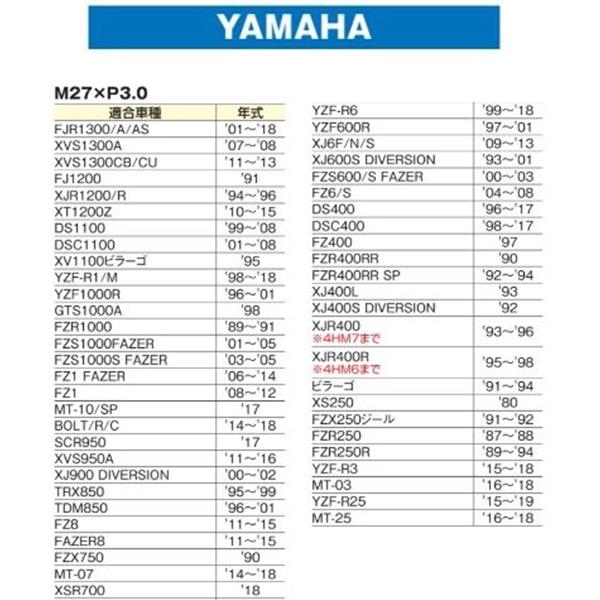 YAMAHA

M27×P3.0

| 適合車種 | 年式 |
|---|---|
| FJR1300/A/AS | '01～'18 |
| XVS1300A | '07～'08 |
| XVS1300CB/CU | '11～'13 |
| FJ1200 | '91 |
| XJR1200/R | '94～'96 |
| XT1200Z | '10～'15 |
| DS1100 | '99～'08 |
| DSC1100 | '01～'08 |
| XV1100ビラーゴ | '95 |
| YZF-R1/M | '98～'18 |
| YZF1000R | '96～'01 |
| GTS1000A | '98 |
| FZR1000 | '89～'91 |
| FZS1000FAZER | '01～'05 |
| FZS1000S FAZER | '03～'05 |
| FZ1 FAZER | '06～'14 |
| FZ1 | '08～'12 |
| MT-10/SP | '17 |
| BOLT/R/C | '14～'18 |
| SCR950 | '17 |
| XVS950A | '11～'16 |
| XJ900 DIVERSION | '00～'02 |
| TRX850 | '95～'99 |
| TDM850 | '96～'01 |
| FZ8 | '11～'15 |
| FAZER8 | '11～'15 |
| FZX750 | '90 |
| MT-07 | '14～'18 |
| XSR700 | '18 |

| | |
|---|---|
| YZF-R6 | '99～'18 |
| YZF600R | '97～'01 |
| XJ6F/N/S | '09～'13 |
| XJ600S DIVERSION | '93～'01 |
| FZS600/S FAZER | '00～'03 |
| FZ6/S | '04～'08 |
| DS400 | '96～'17 |
| DSC400 | '98～'17 |
| FZ400 | '97 |
| FZR400RR | '90 |
| FZR400RR SP | '92～'94 |
| XJ400L | '93 |
| XJ400S DIVERSION | '92 |
| XJR400 ※4HM7まで | '93～'96 |
| XJR400R ※4HM6まで | '95～'98 |
| ビラーゴ | '91～'94 |
| XS250 | '80 |
| FZX250ジール | '91～'92 |
| FZR250 | '87～'88 |
| FZR250R | '89～'94 |
| YZF-R3 | '15～'18 |
| MT-03 | '16～'18 |
| YZF-R25 | '15～'19 |
| MT-25 | '16～'18 |